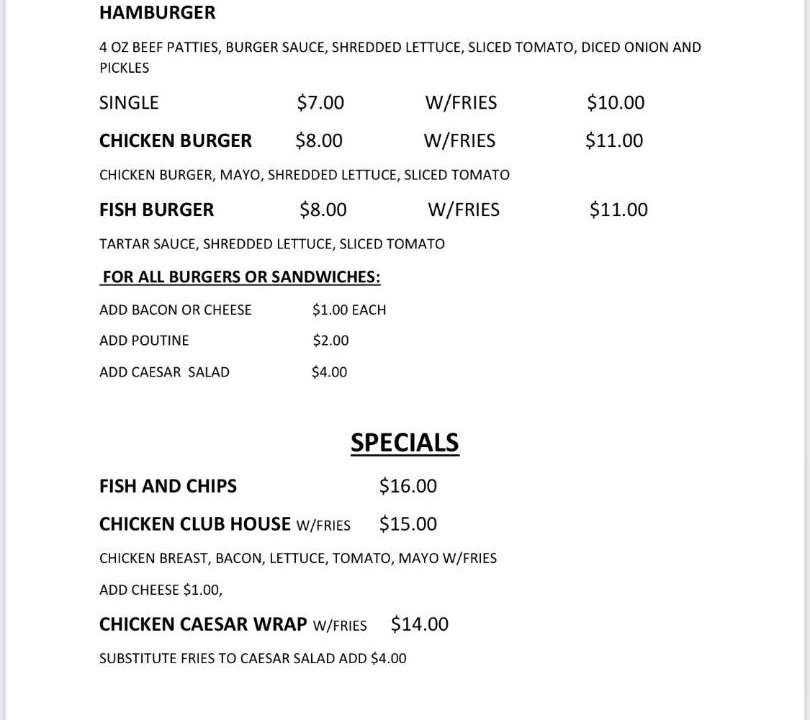 HAMBURGER

4 OZ BEEF PATTIES, BURGER SAUCE, SHREDDED LETTUCE, SLICED TOMATO, DICED ONION AND PICKLES

SINGLE $7.00 W/FRIES $10.00

CHICKEN BURGER $8.00 W/FRIES $11.00

CHICKEN BURGER, MAYO, SHREDDED LETTUCE, SLICED TOMATO

FISH BURGER $8.00 W/FRIES $11.00

TARTAR SAUCE, SHREDDED LETTUCE, SLICED TOMATO

FOR ALL BURGERS OR SANDWICHES:

ADD BACON OR CHEESE $1.00 EACH

ADD POUTINE $2.00

ADD CAESAR SALAD $4.00

SPECIALS

FISH AND CHIPS $16.00

CHICKEN CLUB HOUSE W/FRIES $15.00

CHICKEN BREAST, BACON, LETTUCE, TOMATO, MAYO W/FRIES

ADD CHEESE $1.00,

CHICKEN CAESAR WRAP W/FRIES $14.00

SUBSTITUTE FRIES TO CAESAR SALAD ADD $4.00